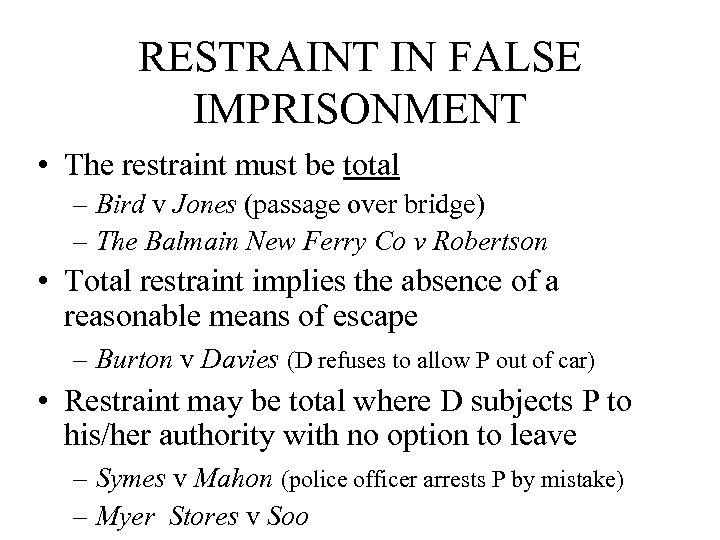 RESTRAINT IN FALSE IMPRISONMENT

• The restraint must be total
  – Bird v Jones (passage over bridge)
  – The Balmain New Ferry Co v Robertson
• Total restraint implies the absence of a reasonable means of escape
  – Burton v Davies (D refuses to allow P out of car)
• Restraint may be total where D subjects P to his/her authority with no option to leave
  – Symes v Mahon (police officer arrests P by mistake)
  – Myer Stores v Soo